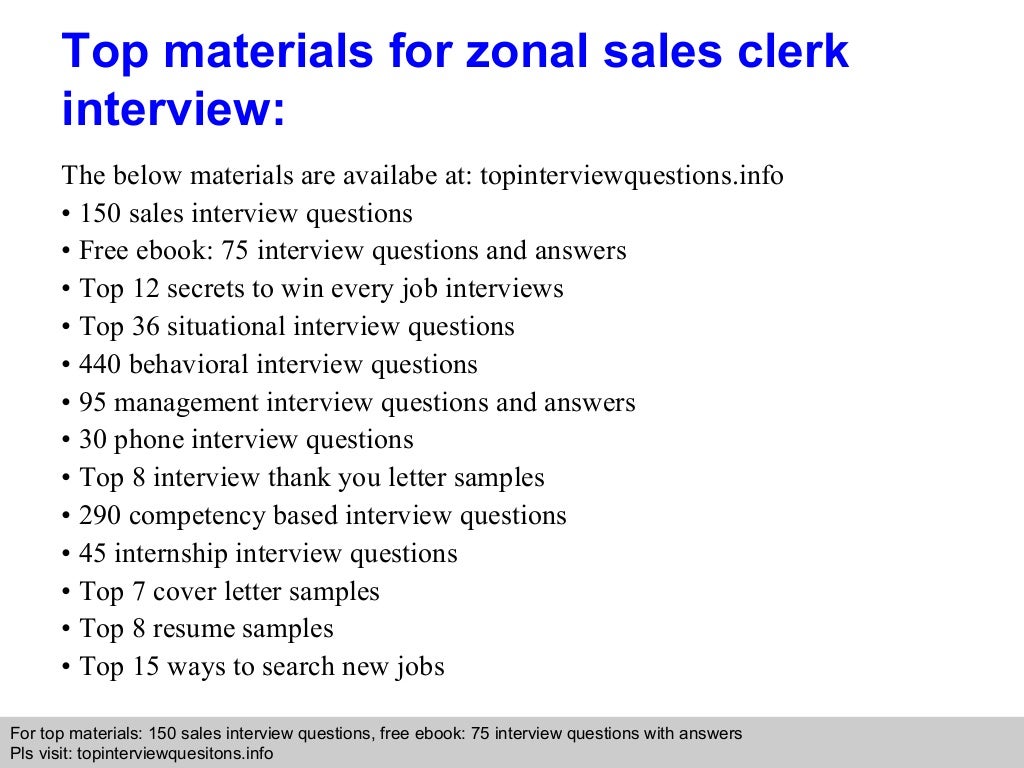 Top materials for zonal sales clerk interview:

The below materials are availabe at: topinterviewquestions.info
• 150 sales interview questions
• Free ebook: 75 interview questions and answers
• Top 12 secrets to win every job interviews
• Top 36 situational interview questions
• 440 behavioral interview questions
• 95 management interview questions and answers
• 30 phone interview questions
• Top 8 interview thank you letter samples
• 290 competency based interview questions
• 45 internship interview questions
• Top 7 cover letter samples
• Top 8 resume samples
• Top 15 ways to search new jobs

For top materials: 150 sales interview questions, free ebook: 75 interview questions with answers
Pls visit: topinterviewquesitons.info